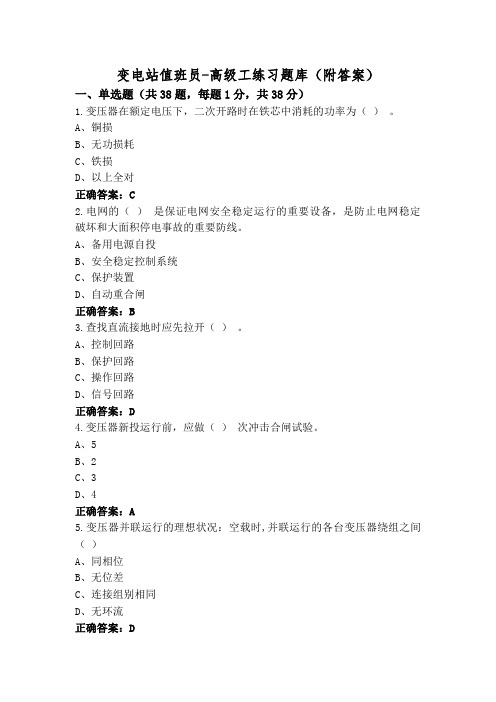 变电站值班员-高级工练习题库（附答案）

一、单选题（共38题，每题1分，共38分）

1.变压器在额定电压下，二次开路时在铁芯中消耗的功率为（ ）。

A、铜损

B、无功损耗

C、铁损

D、以上全对

正确答案：C

2.电网的（ ）是保证电网安全稳定运行的重要设备，是防止电网稳定破坏和大面积停电事故的重要防线。

A、备用电源自投

B、安全稳定控制系统

C、保护装置

D、自动重合闸

正确答案：B

3.查找直流接地时应先拉开（ ）。

A、控制回路

B、保护回路

C、操作回路

D、信号回路

正确答案：D

4.变压器新投运行前，应做（ ）次冲击合闸试验。

A、5

B、2

C、3

D、4

正确答案：A

5.变压器并联运行的理想状况：空载时，并联运行的各台变压器绕组之间（ ）

A、同相位

B、无位差

C、连接组别相同

D、无环流

正确答案：D